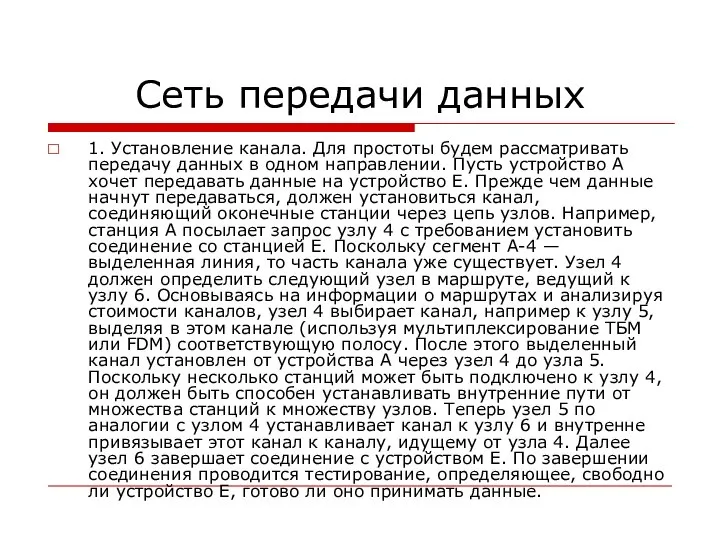 Сеть передачи данных

1. Установление канала. Для простоты будем рассматривать передачу данных в одном направлении. Пусть устройство А хочет передавать данные на устройство Е. Прежде чем данные начнут передаваться, должен установиться канал, соединяющий оконечные станции через цепь узлов. Например, станция А посылает запрос узлу 4 с требованием установить соединение со станцией Е. Поскольку сегмент А-4 — выделенная линия, то часть канала уже существует. Узел 4 должен определить следующий узел в маршруте, ведущий к узлу 6. Основываясь на информации о маршрутах и анализируя стоимости каналов, узел 4 выбирает канал, например к узлу 5, выделяя в этом канале (используя мультиплексирование ТБМ или FDM) соответствующую полосу. После этого выделенный канал установлен от устройства А через узел 4 до узла 5. Поскольку несколько станций может быть подключено к узлу 4, он должен быть способен устанавливать внутренние пути от множества станций к множеству узлов. Теперь узел 5 по аналогии с узлом 4 устанавливает канал к узлу 6 и внутренне привязывает этот канал к каналу, идущему от узла 4. Далее узел 6 завершает соединение с устройством Е. По завершении соединения проводится тестирование, определяющее, свободно ли устройство Е, готово ли оно принимать данные.